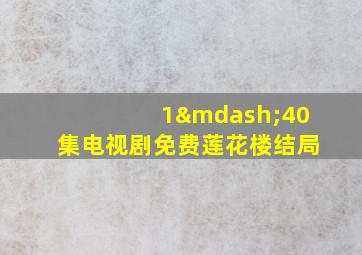 1&mdash;40
集电视剧免费莲花楼结局